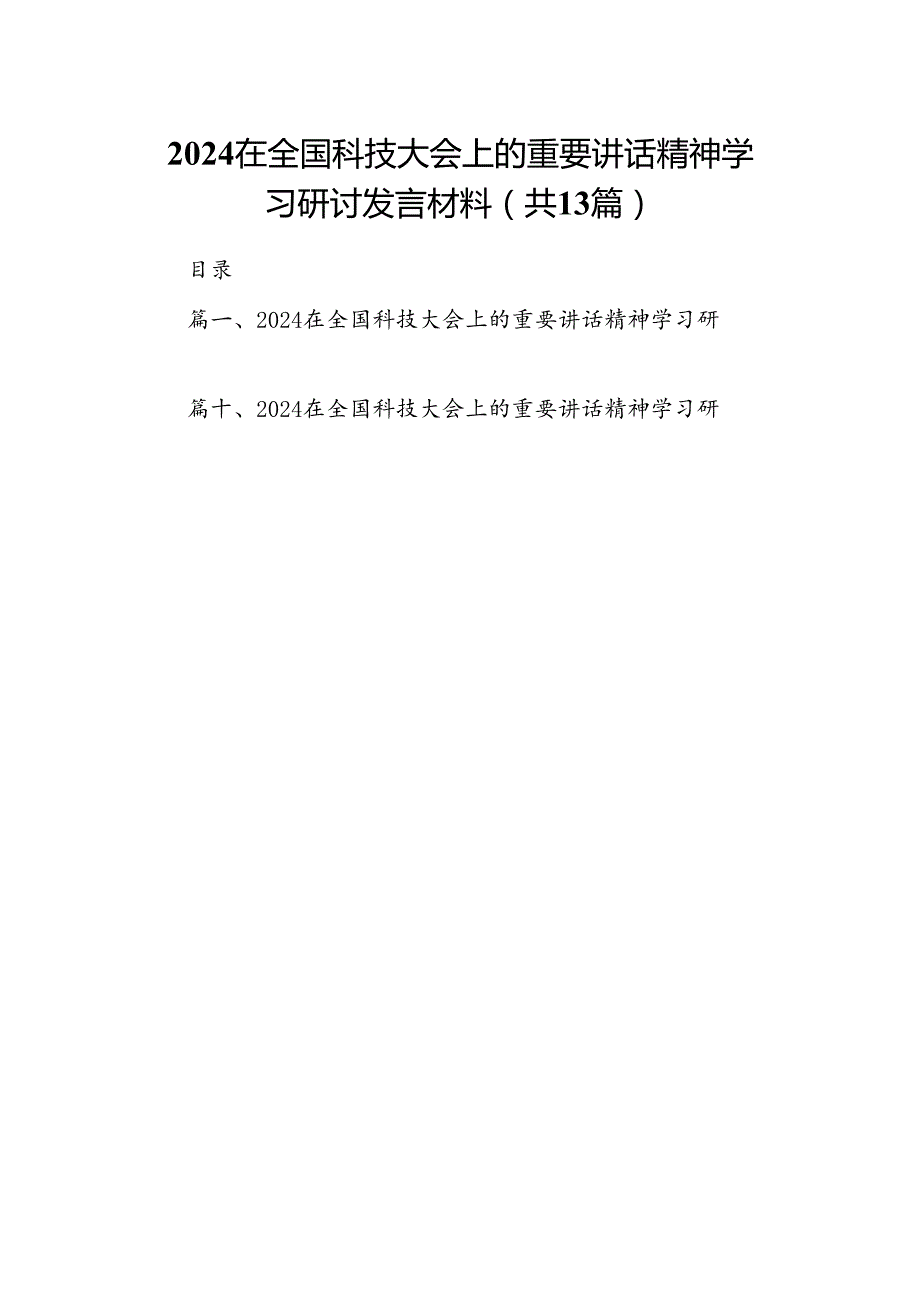 2024在全国科技大会上的重要讲话精神学习研讨发言材料（共13篇）

目录

篇一、2024在全国科技大会上的重要讲话精神学习研

篇十、2024在全国科技大会上的重要讲话精神学习研